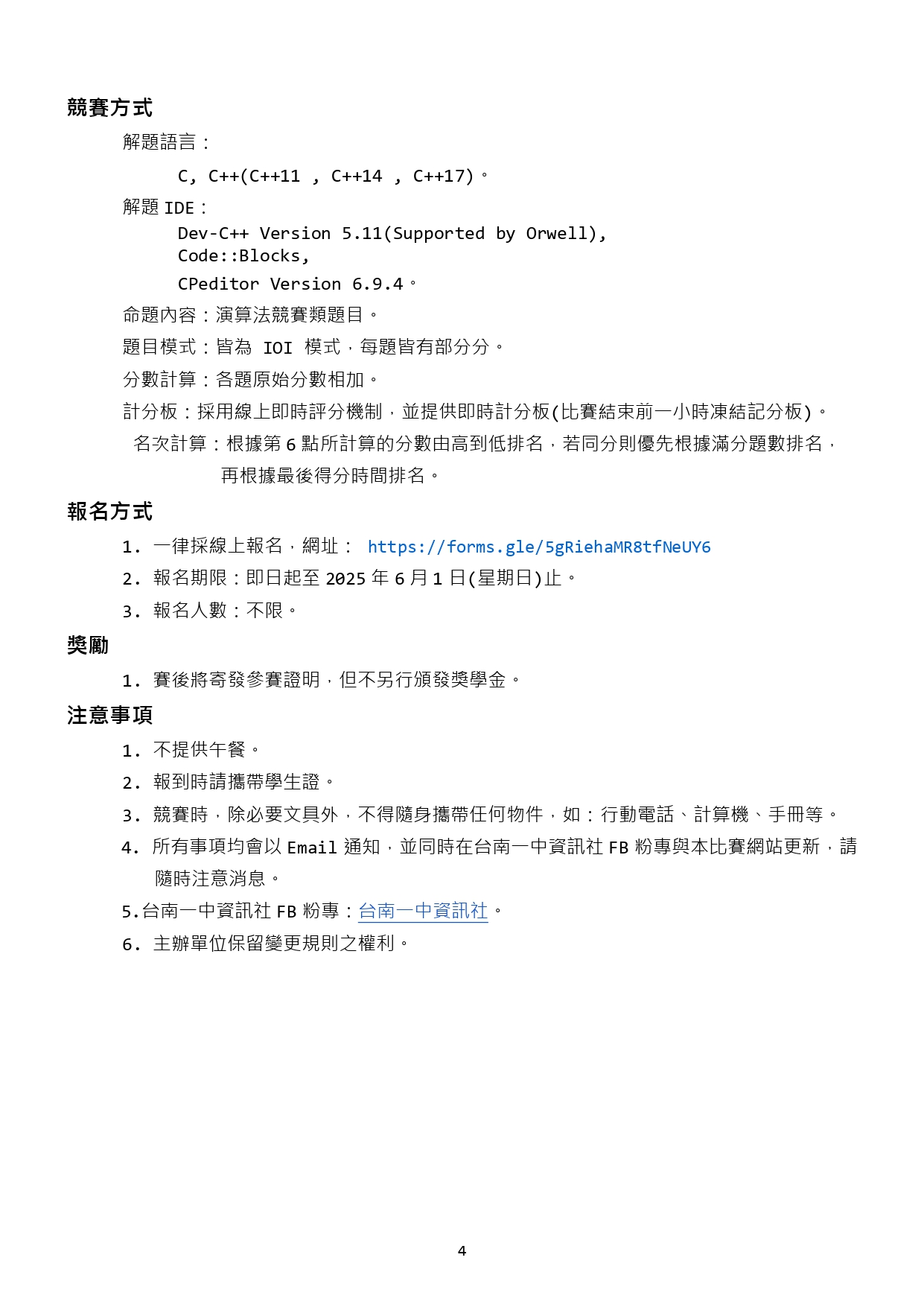 競賽方式

解題語言：

C, C++(C++11 , C++14 , C++17)。

解題 IDE：

Dev-C++ Version 5.11(Supported by Orwell),
Code::Blocks,
CPeditor Version 6.9.4。

命題內容：演算法競賽類題目。

題目模式：皆為 IOI 模式，每題皆有部分分。

分數計算：各題原始分數相加。

計分板：採用線上即時評分機制，並提供即時計分板(比賽結束前一小時凍結記分板)。

名次計算：根據第 6 點所計算的分數由高到低排名，若同分則優先根據滿分題數排名，再根據最後得分時間排名。

報名方式

1. 一律採線上報名，網址： https://forms.gle/5gRiehaMR8tfNeUY6

2. 報名期限：即日起至 2025 年 6 月 1 日(星期日)止。

3. 報名人數：不限。

獎勵

1. 賽後將寄發參賽證明，但不另行頒發獎學金。

注意事項

1. 不提供午餐。

2. 報到時請攜帶學生證。

3. 競賽時，除必要文具外，不得隨身攜帶任何物件，如：行動電話、計算機、手冊等。

4. 所有事項均會以 Email 通知，並同時在台南一中資訊社 FB 粉專與本比賽網站更新，請隨時注意消息。

5.台南一中資訊社 FB 粉專：台南一中資訊社。

6. 主辦單位保留變更規則之權利。

4